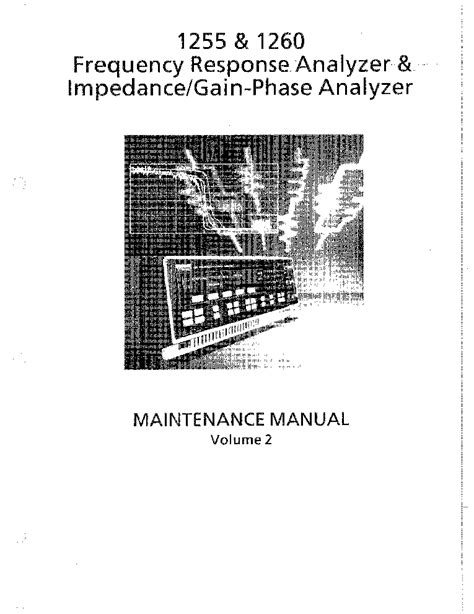 1255 & 1260
Frequency Response Analyzer &
Impedance/Gain-Phase Analyzer

MAINTENANCE MANUAL
Volume 2